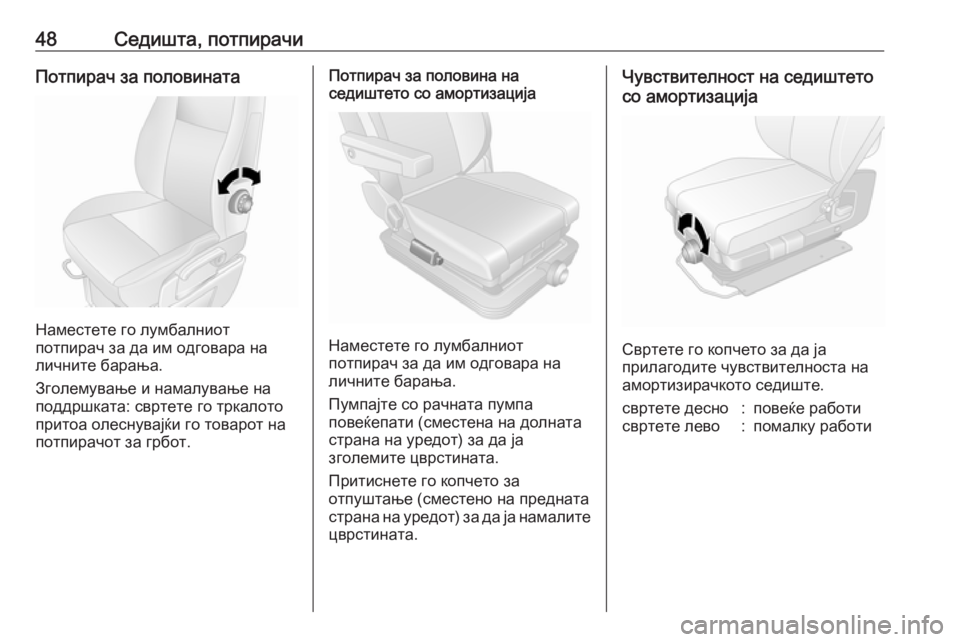 48 Седишта, потпирачи

Потпирач за половината

Наместете го лумбалниот потпирач за да им одговара на личните барања.

Зголемување и намалување на поддршката: свртете го тркалото притоа олеснувајќи го товарот на потпирачот за грбот.

Потпирач за половина на седиштето со амортизација

Наместете го лумбалниот потпирач за да им одговара на личните барања.

Пумпајте со рачната пумпа повеќепати (сместена на долната страна на уредот) за да ја зголемите цврстината.

Притиснете го копчето за отпуштање (сместено на предната страна на уредот) за да ја намалите цврстината.

Чувствителност на седиштето со амортизација

Свртете го копчето за да ја прилагодите чувствителноста на амортизирачкото седиште.

свртете десно : повеќе работи
свртете лево : помалку работи

carmanualsonline.info